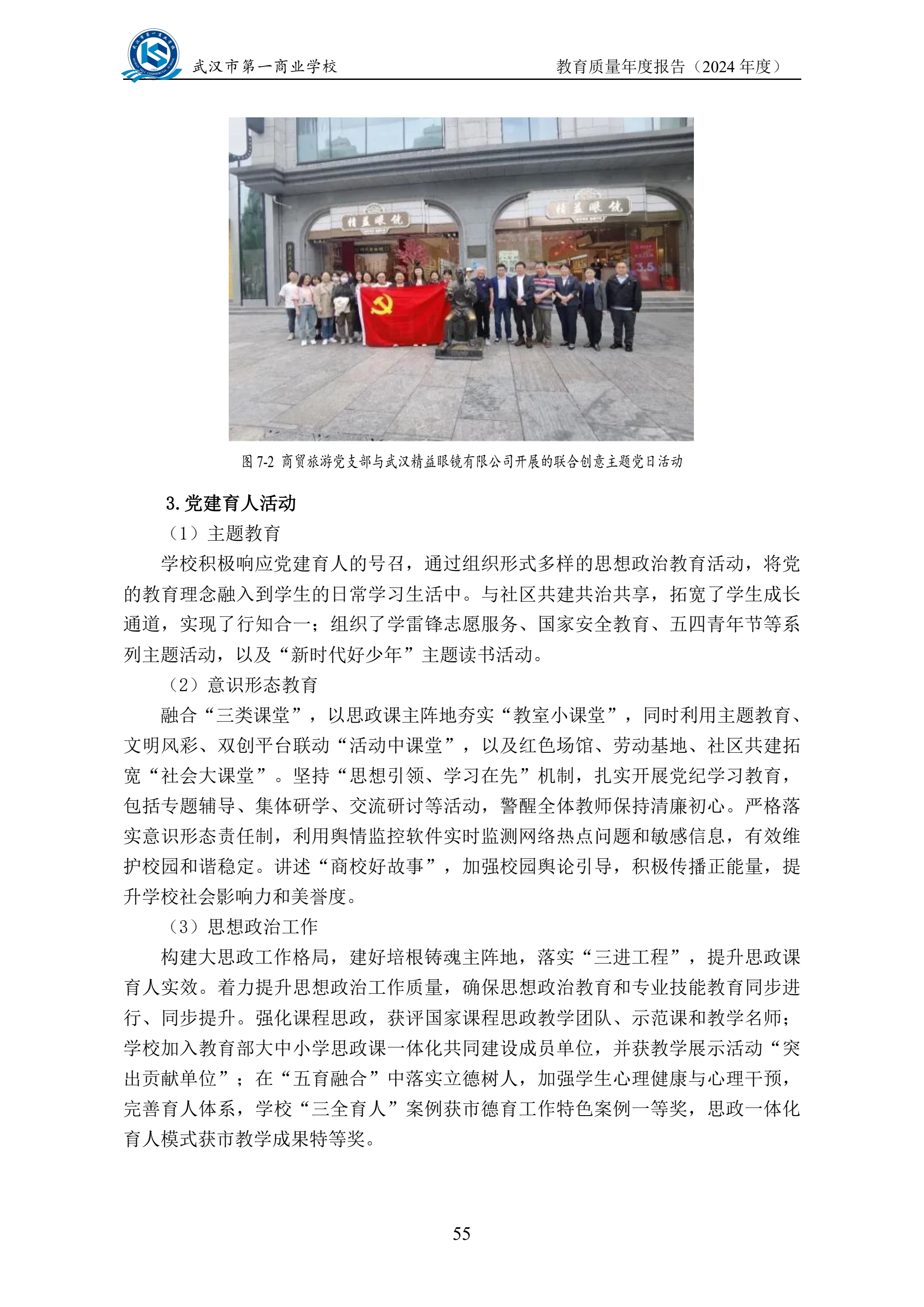 武汉市第一商业学校

教育质量年度报告（2024 年度）

精益眼镜

精益眼镜

图 7-2 商贸旅游党支部与武汉精益眼镜有限公司开展的联合创意主题党日活动

3. 党建育人活动

（1）主题教育

学校积极响应党建育人的号召，通过组织形式多样的思想政治教育活动，将党的教育理念融入到学生的日常学习生活中。与社区共建共治共享，拓宽了学生成长通道，实现了行知合一；组织了学雷锋志愿服务、国家安全教育、五四青年节等系列主题活动，以及“新时代好少年”主题读书活动。

（2）意识形态教育

融合“三类课堂”，以思政课主阵地夯实“教室小课堂”，同时利用主题教育、文明风彩、双创平台联动“活动中课堂”，以及红色场馆、劳动基地、社区共建拓宽“社会大课堂”。坚持“思想引领、学习在先”机制，扎实开展党纪学习教育，包括专题辅导、集体研学、交流研讨等活动，警醒全体教师保持清廉初心。严格落实意识形态责任制，利用舆情监控软件实时监测网络热点问题和敏感信息，有效维护校园和谐稳定。讲述“商校好故事”，加强校园舆论引导，积极传播正能量，提升学校社会影响力和美誉度。

（3）思想政治工作

构建大思政工作格局，建好培根铸魂主阵地，落实“三进工程”，提升思政课育人实效。着力提升思想政治工作质量，确保思想政治教育和专业技能教育同步进行、同步提升。强化课程思政，获评国家课程思政教学团队、示范课和教学名师；学校加入教育部大中小学思政课一体化共同建设成员单位，并获教学展示活动“突出贡献单位”；在“五育融合”中落实立德树人，加强学生心理健康与心理干预，完善育人体系，学校“三全育人”案例获市德育工作特色案例一等奖，思政一体化育人模式获市教学成果特等奖。

55